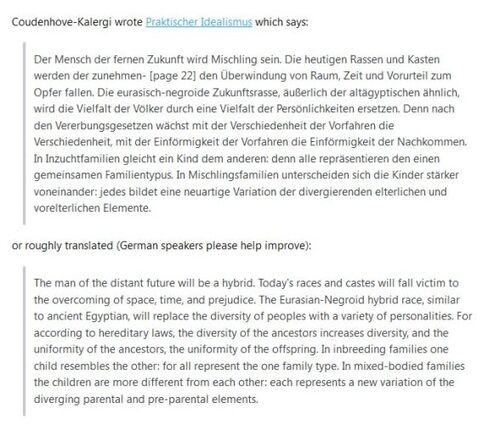 Coudenhove-Kalergi wrote Praktischer Idealismus which says:

Der Mensch der fernen Zukunft wird Mischling sein. Die heutigen Rassen und Kasten werden der zunehmen- [page 22] den Überwindung von Raum, Zeit und Vorurteil zum Opfer fallen. Die eurasisch-negroide Zukunftsrasse, äußerlich der altägyptischen ähnlich, wird die Vielfalt der Völker durch eine Vielfalt der Persönlichkeiten ersetzen. Denn nach den Vererbungsgesetzen wächst mit der Verschiedenheit der Vorfahren die Verschiedenheit, mit der Einförmigkeit der Vorfahren die Einförmigkeit der Nachkommen. In Inzuchtfamilien gleicht ein Kind dem anderen: denn alle repräsentieren den einen gemeinsamen Familientypus. In Mischlingsfamilien unterscheiden sich die Kinder stärker voneinander: jedes bildet eine neuartige Variation der divergierenden elterlichen und vorelterlichen Elemente.

or roughly translated (German speakers please help improve):

The man of the distant future will be a hybrid. Today's races and castes will fall victim to the overcoming of space, time, and prejudice. The Eurasian-Negroid hybrid race, similar to ancient Egyptian, will replace the diversity of peoples with a variety of personalities. For according to hereditary laws, the diversity of the ancestors increases diversity, and the uniformity of the ancestors, the uniformity of the offspring. In inbreeding families one child resembles the other: for all represent the one family type. In mixed-bodied families the children are more different from each other: each represents a new variation of the diverging parental and pre-parental elements.